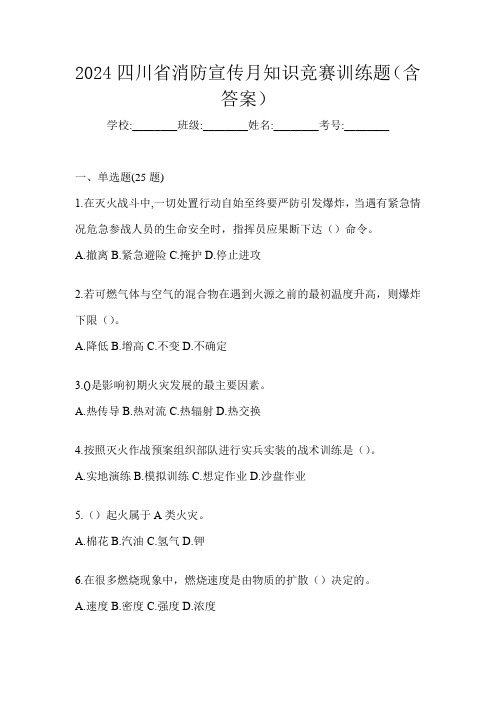 2024 四川省消防宣传月知识竞赛训练题（含答案）

学校:________班级:________姓名:________考号:________

一、单选题(25 题)

1.在灭火战斗中,一切处置行动自始至终要严防引发爆炸，当遇有紧急情况危急参战人员的生命安全时，指挥员应果断下达（）命令。

A.撤离 B.紧急避险 C.掩护 D.停止进攻

2.若可燃气体与空气的混合物在遇到火源之前的最初温度升高，则爆炸下限（）。

A.降低 B.增高 C.不变 D.不确定

3.()是影响初期火灾发展的最主要因素。

A.热传导 B.热对流 C.热辐射 D.热交换

4.按照灭火作战预案组织部队进行实兵实装的战术训练是（）。

A.实地演练 B.模拟训练 C.想定作业 D.沙盘作业

5.（）起火属于 A 类火灾。

A.棉花 B.汽油 C.氢气 D.钾

6.在很多燃烧现象中，燃烧速度是由物质的扩散（）决定的。

A.速度 B.密度 C.强度 D.浓度